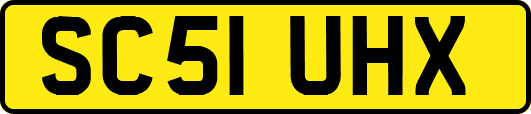 SC51 UHX